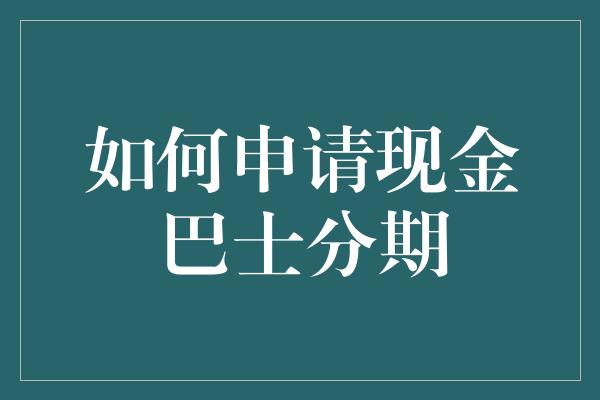 如何申请现金巴士分期